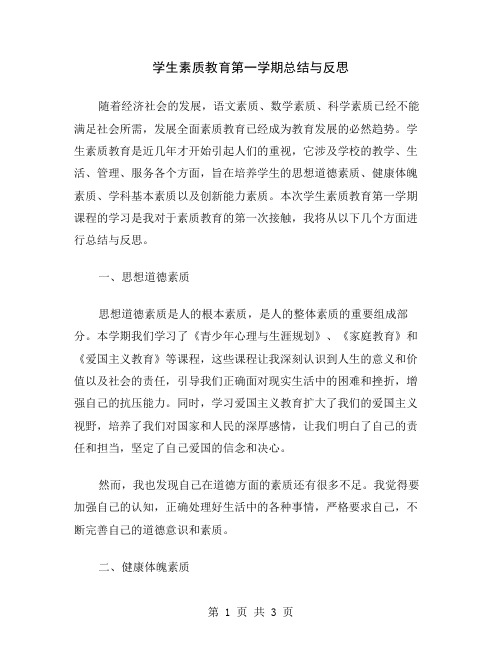 学生素质教育第一学期总结与反思

随着经济社会的发展，语文素质、数学素质、科学素质已经不能满足社会所需，发展全面素质教育已经成为教育发展的必然趋势。学生素质教育是近几年才开始引起人们的重视，它涉及学校的教学、生活、管理、服务各个方面，旨在培养学生的思想道德素质、健康体魄素质、学科基本素质以及创新能力素质。本次学生素质教育第一学期课程的学习是我对于素质教育的第一次接触，我将从以下几个方面进行总结与反思。

一、思想道德素质

思想道德素质是人的根本素质，是人的整体素质的重要组成部分。本学期我们学习了《青少年心理与生涯规划》、《家庭教育》和《爱国主义教育》等课程，这些课程让我深刻认识到人生的意义和价值以及社会的责任，引导我们正确面对现实生活中的困难和挫折，增强自己的抗压能力。同时，学习爱国主义教育扩大了我们的爱国主义视野，培养了我们对国家和人民的深厚感情，让我们明白了自己的责任和担当，坚定了自己爱国的信念和决心。

然而，我也发现自己在道德方面的素质还有很多不足。我觉得要加强自己的认知，正确处理好生活中的各种事情，严格要求自己，不断完善自己的道德意识和素质。

二、健康体魄素质

第 1 页 共 3 页